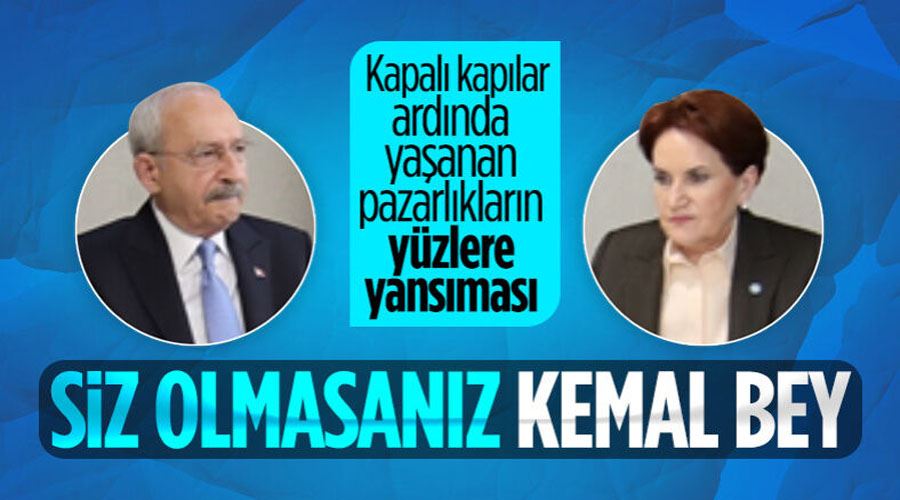 Kapalı kapılar ardında yaşanan pazarlıkların yüzlere yansıması

SİZ OLMASANIZ KEMAL BEY